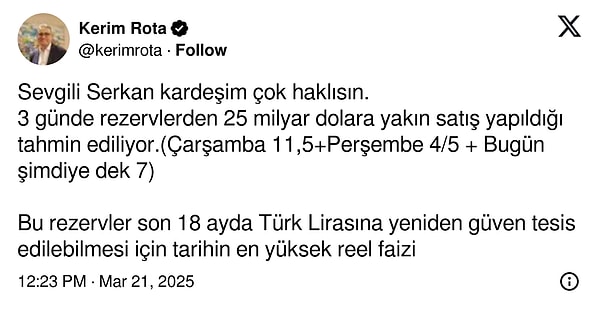 Kerim Rota
@kerimrota · Follow

Sevgili Serkan kardeşim çok haklısın.
3 günde rezervlerden 25 milyar dolara yakın satış yapıldığı tahmin ediliyor.(Çarşamba 11,5+Perşembe 4/5 + Bugün şimdiye dek 7)

Bu rezervler son 18 ayda Türk Lirasına yeniden güven tesis edilebilmesi için tarihin en yüksek reel faizi

12:23 PM · Mar 21, 2025